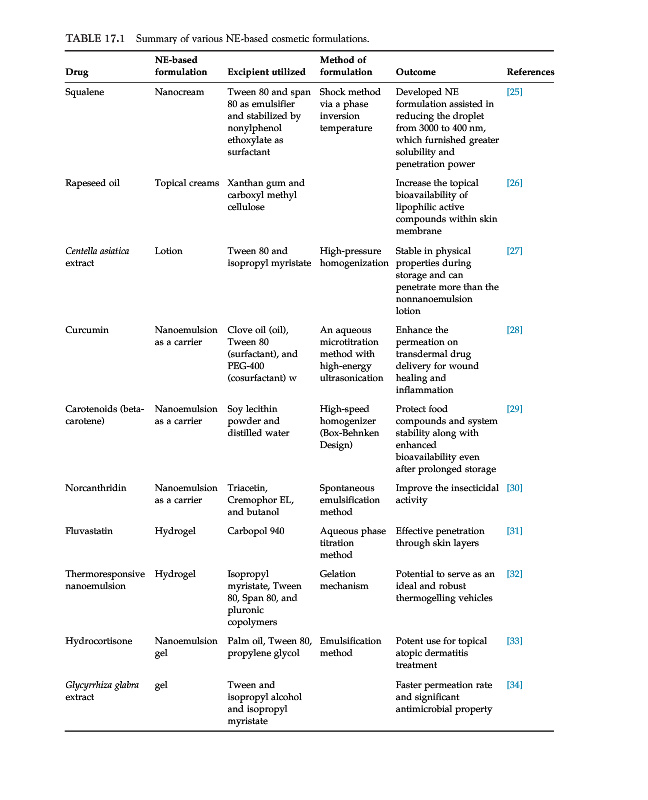 TABLE 17.1 Summary of various NE-based cosmetic formulations.

| Drug | NE-based formulation | Excipient utilized | Method of formulation | Outcome | References |
|---|---|---|---|---|---|
| Squalene | Nanocream | Tween 80 and span 80 as emulsifier and stabilized by nonylphenol ethoxylate as surfactant | Shock method via a phase inversion temperature | Developed NE formulation assisted in reducing the droplet from 3000 to 400 nm, which furnished greater solubility and penetration power | [25] |
| Rapeseed oil | Topical creams | Xanthan gum and carboxyl methyl cellulose | | Increase the topical bioavailability of lipophilic active compounds within skin membrane | [26] |
| Centella asiatica extract | Lotion | Tween 80 and isopropyl myristate | High-pressure homogenization | Stable in physical properties during storage and can penetrate more than the nonnanoemulsion lotion | [27] |
| Curcumin | Nanoemulsion as a carrier | Clove oil (oil), Tween 80 (surfactant), and PEG-400 (cosurfactant) w | An aqueous microtitration method with high-energy ultrasonication | Enhance the permeation on transdermal drug delivery for wound healing and inflammation | [28] |
| Carotenoids (beta-carotene) | Nanoemulsion as a carrier | Soy lecithin powder and distilled water | High-speed homogenizer (Box-Behnken Design) | Protect food compounds and system stability along with enhanced bioavailability even after prolonged storage | [29] |
| Norcanthridin | Nanoemulsion as a carrier | Triacetin, Cremophor EL, and butanol | Spontaneous emulsification method | Improve the insecticidal activity | [30] |
| Fluvastatin | Hydrogel | Carbopol 940 | Aqueous phase titration method | Effective penetration through skin layers | [31] |
| Thermoresponsive nanoemulsion | Hydrogel | Isopropyl myristate, Tween 80, Span 80, and pluronic copolymers | Gelation mechanism | Potential to serve as an ideal and robust thermogelling vehicles | [32] |
| Hydrocortisone | Nanoemulsion gel | Palm oil, Tween 80, propylene glycol | Emulsification method | Potent use for topical atopic dermatitis treatment | [33] |
| Glycyrrhiza glabra extract | gel | Tween and isopropyl alcohol and isopropyl myristate | | Faster permeation rate and significant antimicrobial property | [34] |